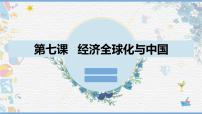 第七课　经济全球化与中国